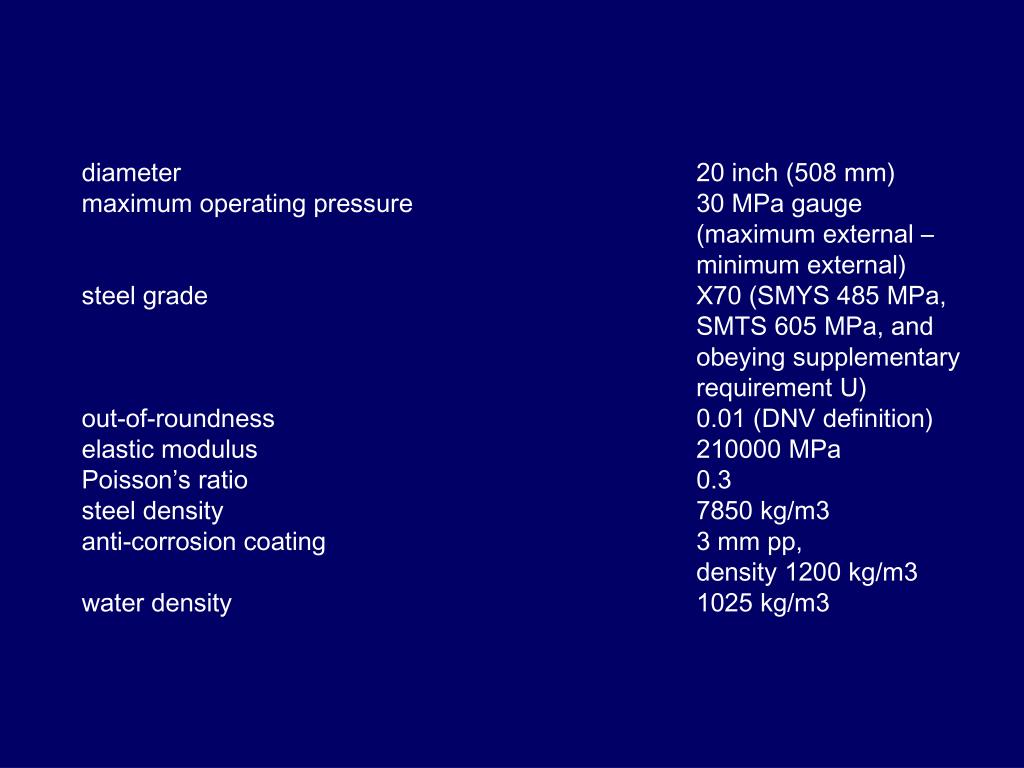 | | |
|---|---|
| diameter | 20 inch (508 mm) |
| maximum operating pressure | 30 MPa gauge (maximum external – minimum external) |
| steel grade | X70 (SMYS 485 MPa, SMTS 605 MPa, and obeying supplementary requirement U) |
| out-of-roundness | 0.01 (DNV definition) |
| elastic modulus | 210000 MPa |
| Poisson’s ratio | 0.3 |
| steel density | 7850 kg/m3 |
| anti-corrosion coating | 3 mm pp, density 1200 kg/m3 |
| water density | 1025 kg/m3 |